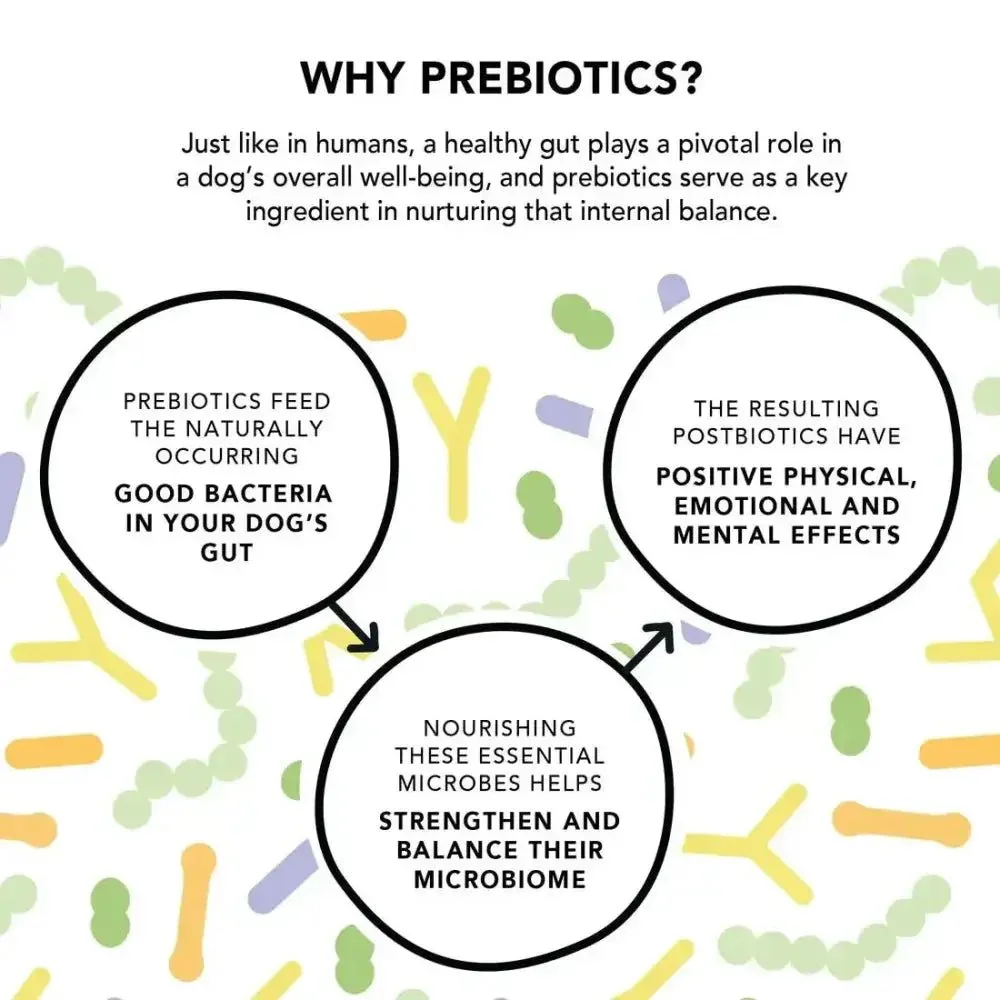 WHY PREBIOTICS?

Just like in humans, a healthy gut plays a pivotal role in a dog's overall well-being, and prebiotics serve as a key ingredient in nurturing that internal balance.

PREBIOTICS FEED THE NATURALLY OCCURRING
GOOD BACTERIA IN YOUR DOG'S GUT

NOURISHING THESE ESSENTIAL MICROBES HELPS
STRENGTHEN AND BALANCE THEIR MICROBIOME

THE RESULTING POSTBIOTICS HAVE
POSITIVE PHYSICAL, EMOTIONAL AND MENTAL EFFECTS